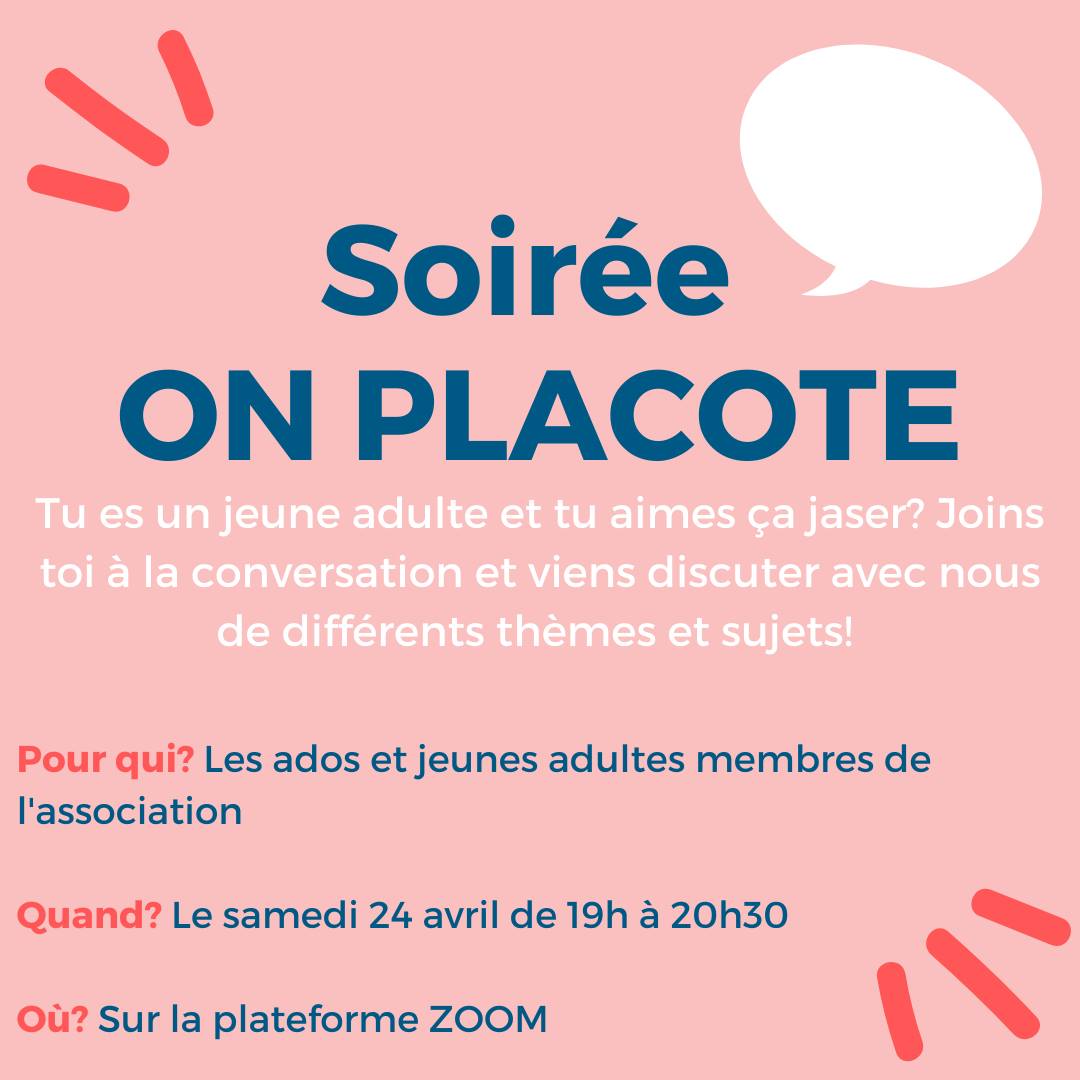 Soirée
ON PLACOTE

Tu es un jeune adulte et tu aimes ça jaser? Joins toi à la conversation et viens discuter avec nous de différents thèmes et sujets!

Pour qui? Les ados et jeunes adultes membres de l'association

Quand? Le samedi 24 avril de 19h à 20h30

Où? Sur la plateforme ZOOM